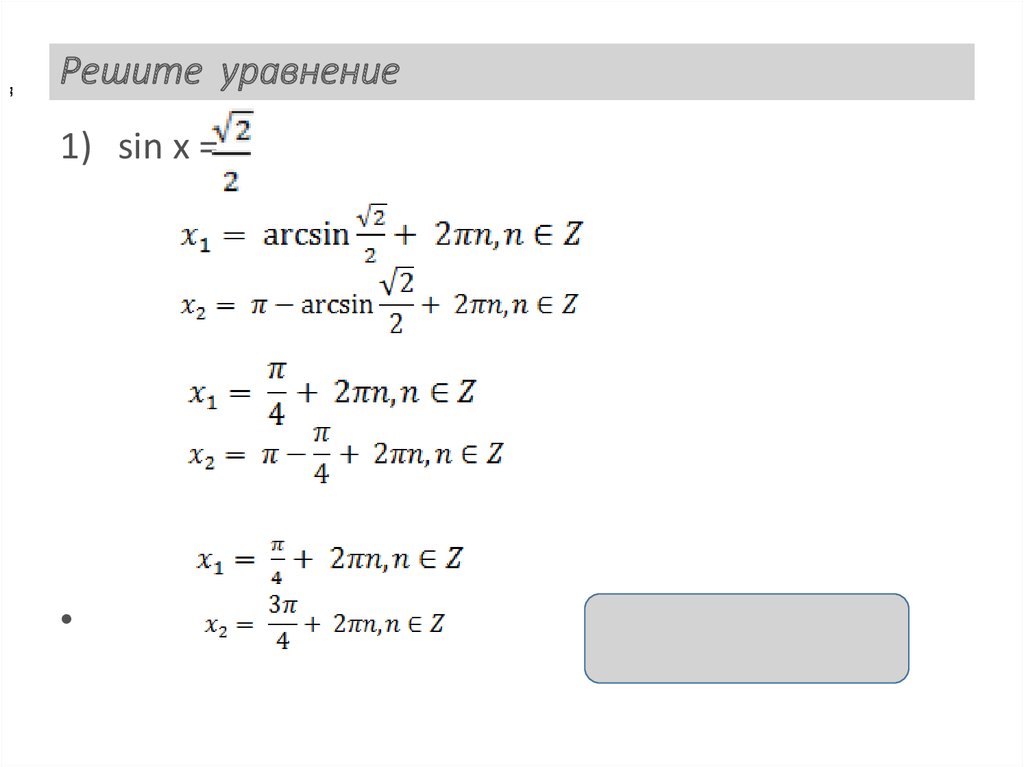 Решите уравнение

1) sin x = $\frac{\sqrt{2}}{2}$

$x_1 = \arcsin\frac{\sqrt{2}}{2} + 2\pi n, n \in Z$

$x_2 = \pi - \arcsin\frac{\sqrt{2}}{2} + 2\pi n, n \in Z$

$x_1 = \frac{\pi}{4} + 2\pi n, n \in Z$

$x_2 = \pi - \frac{\pi}{4} + 2\pi n, n \in Z$

$x_1 = \frac{\pi}{4} + 2\pi n, n \in Z$

• $x_2 = \frac{3\pi}{4} + 2\pi n, n \in Z$